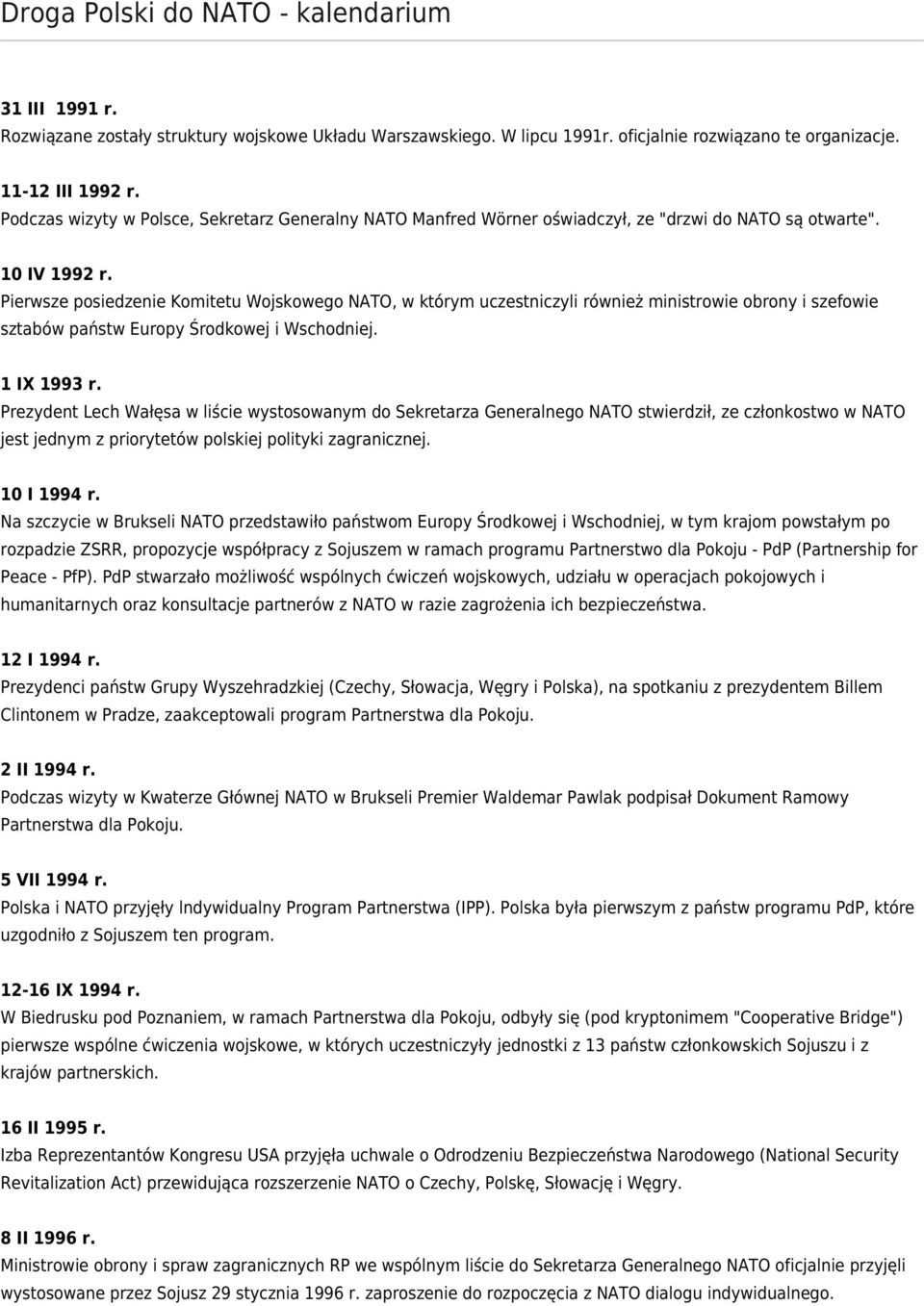 Droga Polski do NATO - kalendarium

31 III 1991 r.
Rozwiązane zostały struktury wojskowe Układu Warszawskiego. W lipcu 1991r. oficjalnie rozwiązano te organizacje.

11-12 III 1992 r.
Podczas wizyty w Polsce, Sekretarz Generalny NATO Manfred Wörner oświadczył, ze "drzwi do NATO są otwarte".

10 IV 1992 r.
Pierwsze posiedzenie Komitetu Wojskowego NATO, w którym uczestniczyli również ministrowie obrony i szefowie sztabów państw Europy Środkowej i Wschodniej.

1 IX 1993 r.
Prezydent Lech Wałęsa w liście wystosowanym do Sekretarza Generalnego NATO stwierdził, ze członkostwo w NATO jest jednym z priorytetów polskiej polityki zagranicznej.

10 I 1994 r.
Na szczycie w Brukseli NATO przedstawiło państwom Europy Środkowej i Wschodniej, w tym krajom powstałym po rozpadzie ZSRR, propozycje współpracy z Sojuszem w ramach programu Partnerstwo dla Pokoju - PdP (Partnership for Peace - PfP). PdP stwarzało możliwość wspólnych ćwiczeń wojskowych, udziału w operacjach pokojowych i humanitarnych oraz konsultacje partnerów z NATO w razie zagrożenia ich bezpieczeństwa.

12 I 1994 r.
Prezydenci państw Grupy Wyszehradzkiej (Czechy, Słowacja, Węgry i Polska), na spotkaniu z prezydentem Billem Clintonem w Pradze, zaakceptowali program Partnerstwa dla Pokoju.

2 II 1994 r.
Podczas wizyty w Kwaterze Głównej NATO w Brukseli Premier Waldemar Pawlak podpisał Dokument Ramowy Partnerstwa dla Pokoju.

5 VII 1994 r.
Polska i NATO przyjęły Indywidualny Program Partnerstwa (IPP). Polska była pierwszym z państw programu PdP, które uzgodniło z Sojuszem ten program.

12-16 IX 1994 r.
W Biedrusku pod Poznaniem, w ramach Partnerstwa dla Pokoju, odbyły się (pod kryptonimem "Cooperative Bridge") pierwsze wspólne ćwiczenia wojskowe, w których uczestniczyły jednostki z 13 państw członkowskich Sojuszu i z krajów partnerskich.

16 II 1995 r.
Izba Reprezentantów Kongresu USA przyjęła uchwale o Odrodzeniu Bezpieczeństwa Narodowego (National Security Revitalization Act) przewidująca rozszerzenie NATO o Czechy, Polskę, Słowację i Węgry.

8 II 1996 r.
Ministrowie obrony i spraw zagranicznych RP we wspólnym liście do Sekretarza Generalnego NATO oficjalnie przyjęli wystosowane przez Sojusz 29 stycznia 1996 r. zaproszenie do rozpoczęcia z NATO dialogu indywidualnego.